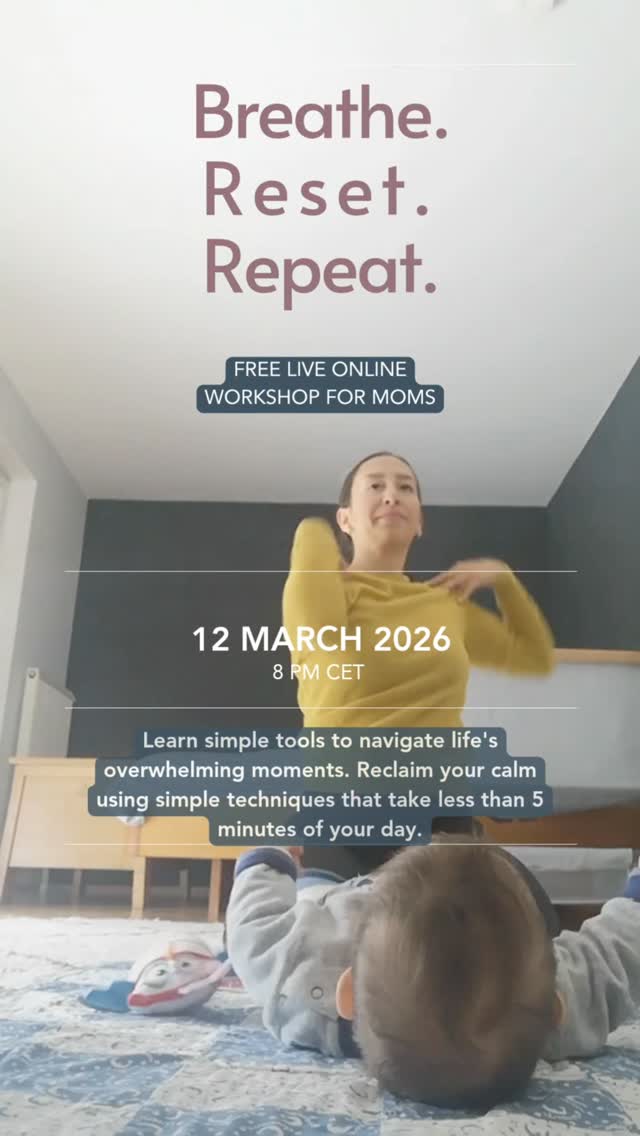 Breathe.
Reset.
Repeat.

FREE LIVE ONLINE
WORKSHOP FOR MOMS

12 MARCH 2026
8 PM CET

Learn simple tools to navigate life's overwhelming moments. Reclaim your calm using simple techniques that take less than 5 minutes of your day.